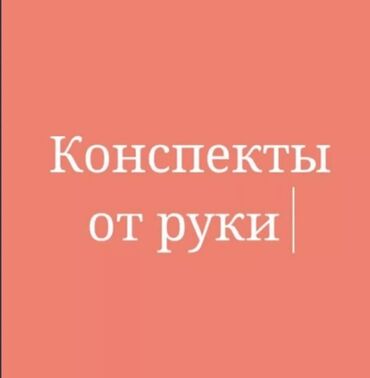 Конспекты
от руки